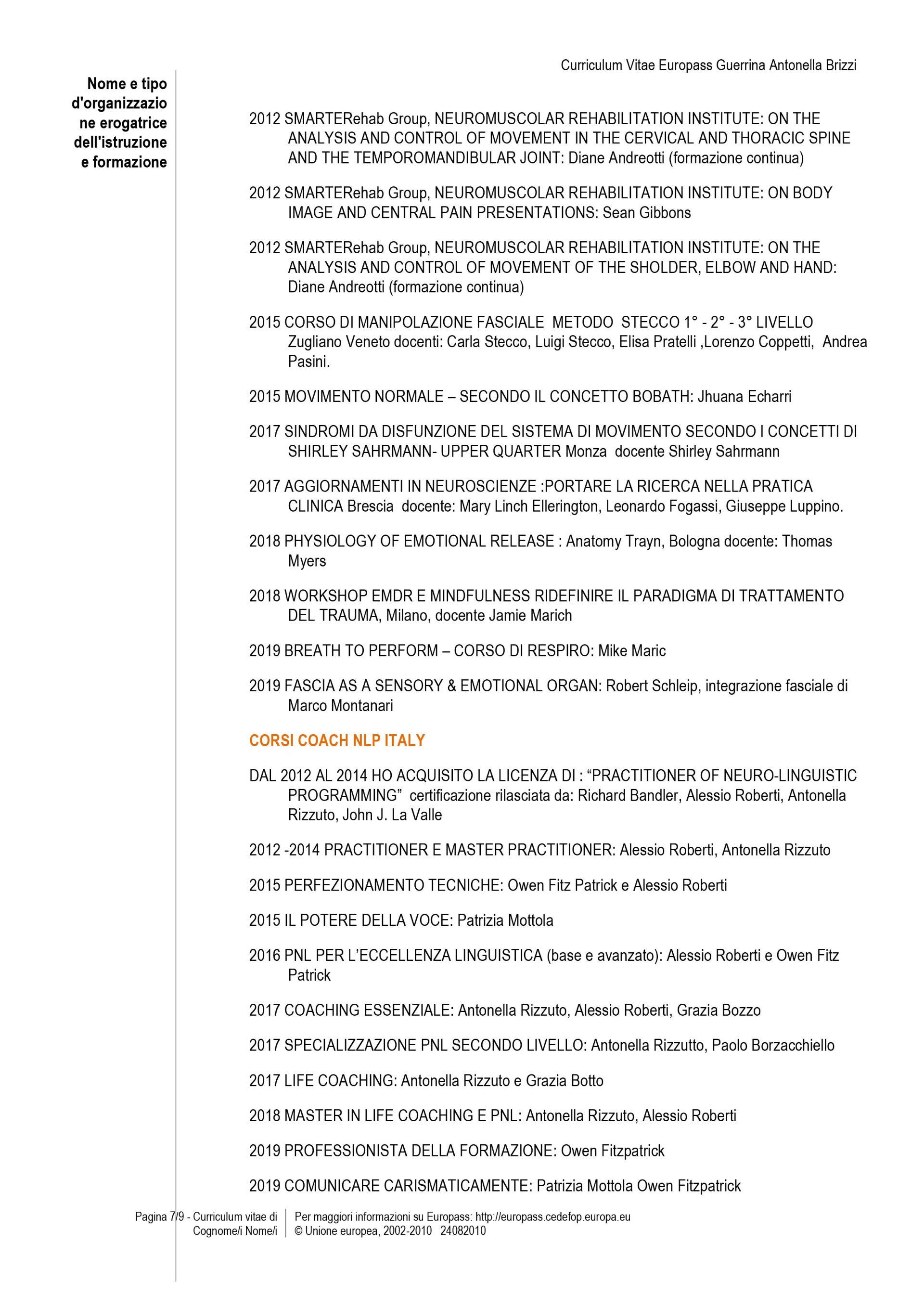 Curriculum Vitae Europass Guerrina Antonella Brizzi

Nome e tipo d'organizzazione erogatrice dell'istruzione e formazione

2012 SMARTERehab Group, NEUROMUSCOLAR REHABILITATION INSTITUTE: ON THE ANALYSIS AND CONTROL OF MOVEMENT IN THE CERVICAL AND THORACIC SPINE AND THE TEMPOROMANDIBULAR JOINT: Diane Andreotti (formazione continua)

2012 SMARTERehab Group, NEUROMUSCOLAR REHABILITATION INSTITUTE: ON BODY IMAGE AND CENTRAL PAIN PRESENTATIONS: Sean Gibbons

2012 SMARTERehab Group, NEUROMUSCOLAR REHABILITATION INSTITUTE: ON THE ANALYSIS AND CONTROL OF MOVEMENT OF THE SHOLDER, ELBOW AND HAND: Diane Andreotti (formazione continua)

2015 CORSO DI MANIPOLAZIONE FASCIALE METODO STECCO 1° - 2° - 3° LIVELLO Zugliano Veneto docenti: Carla Stecco, Luigi Stecco, Elisa Pratelli ,Lorenzo Coppetti, Andrea Pasini.

2015 MOVIMENTO NORMALE – SECONDO IL CONCETTO BOBATH: Jhuana Echarri

2017 SINDROMI DA DISFUNZIONE DEL SISTEMA DI MOVIMENTO SECONDO I CONCETTI DI SHIRLEY SAHRMANN- UPPER QUARTER Monza docente Shirley Sahrmann

2017 AGGIORNAMENTI IN NEUROSCIENZE :PORTARE LA RICERCA NELLA PRATICA CLINICA Brescia docente: Mary Linch Ellerington, Leonardo Fogassi, Giuseppe Luppino.

2018 PHYSIOLOGY OF EMOTIONAL RELEASE : Anatomy Trayn, Bologna docente: Thomas Myers

2018 WORKSHOP EMDR E MINDFULNESS RIDEFINIRE IL PARADIGMA DI TRATTAMENTO DEL TRAUMA, Milano, docente Jamie Marich

2019 BREATH TO PERFORM – CORSO DI RESPIRO: Mike Maric

2019 FASCIA AS A SENSORY & EMOTIONAL ORGAN: Robert Schleip, integrazione fasciale di Marco Montanari

CORSI COACH NLP ITALY

DAL 2012 AL 2014 HO ACQUISITO LA LICENZA DI : “PRACTITIONER OF NEURO-LINGUISTIC PROGRAMMING” certificazione rilasciata da: Richard Bandler, Alessio Roberti, Antonella Rizzuto, John J. La Valle

2012 -2014 PRACTITIONER E MASTER PRACTITIONER: Alessio Roberti, Antonella Rizzuto

2015 PERFEZIONAMENTO TECNICHE: Owen Fitz Patrick e Alessio Roberti

2015 IL POTERE DELLA VOCE: Patrizia Mottola

2016 PNL PER L’ECCELLENZA LINGUISTICA (base e avanzato): Alessio Roberti e Owen Fitz Patrick

2017 COACHING ESSENZIALE: Antonella Rizzuto, Alessio Roberti, Grazia Bozzo

2017 SPECIALIZZAZIONE PNL SECONDO LIVELLO: Antonella Rizzutto, Paolo Borzacchiello

2017 LIFE COACHING: Antonella Rizzuto e Grazia Botto

2018 MASTER IN LIFE COACHING E PNL: Antonella Rizzuto, Alessio Roberti

2019 PROFESSIONISTA DELLA FORMAZIONE: Owen Fitzpatrick

2019 COMUNICARE CARISMATICAMENTE: Patrizia Mottola Owen Fitzpatrick

Pagina 7/9 - Curriculum vitae di Cognome/i Nome/i

Per maggiori informazioni su Europass: http://europass.cedefop.europa.eu
© Unione europea, 2002-2010 24082010